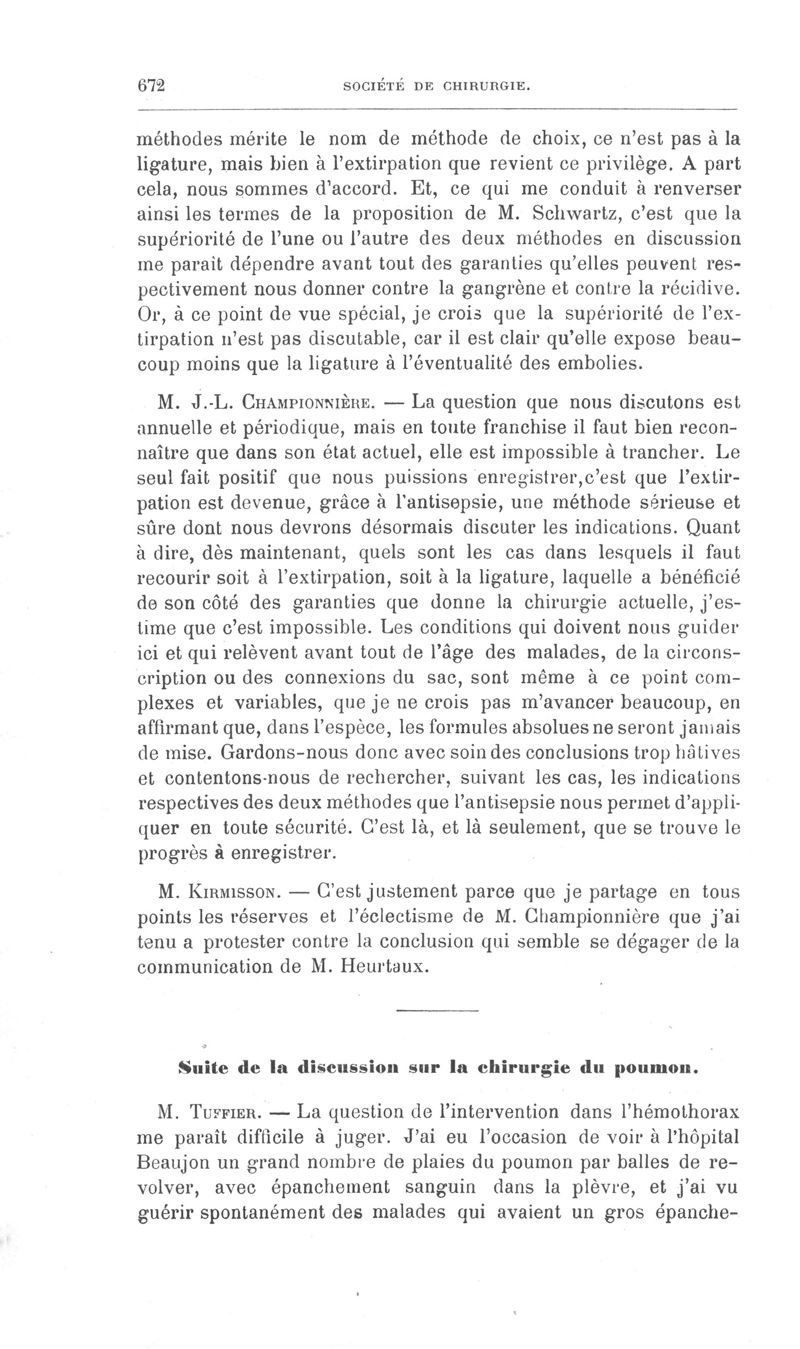 672 SOCIÉTÉ DE CHIRURGIE.

méthodes mérite le nom de méthode de choix, ce n'est pas à la ligature, mais bien à l'extirpation que revient ce privilège. A part cela, nous sommes d'accord. Et, ce qui me conduit à renverser ainsi les termes de la proposition de M. Schwartz, c'est que la supériorité de l'une ou l'autre des deux méthodes en discussion me paraît dépendre avant tout des garanties qu'elles peuvent respectivement nous donner contre la gangrène et contre la récidive. Or, à ce point de vue spécial, je crois que la supériorité de l'extirpation n'est pas discutable, car il est clair qu'elle expose beaucoup moins que la ligature à l'éventualité des embolies.

M. J.-L. Championnière. — La question que nous discutons est annuelle et périodique, mais en toute franchise il faut bien reconnaître que dans son état actuel, elle est impossible à trancher. Le seul fait positif que nous puissions enregistrer,c'est que l'extirpation est devenue, grâce à l'antisepsie, une méthode sérieuse et sûre dont nous devrons désormais discuter les indications. Quant à dire, dès maintenant, quels sont les cas dans lesquels il faut recourir soit à l'extirpation, soit à la ligature, laquelle a bénéficié de son côté des garanties que donne la chirurgie actuelle, j'estime que c'est impossible. Les conditions qui doivent nous guider ici et qui relèvent avant tout de l'âge des malades, de la circonscription ou des connexions du sac, sont même à ce point complexes et variables, que je ne crois pas m'avancer beaucoup, en affirmant que, dans l'espèce, les formules absolues ne seront jamais de mise. Gardons-nous donc avec soin des conclusions trop hâtives et contentons-nous de rechercher, suivant les cas, les indications respectives des deux méthodes que l'antisepsie nous permet d'appliquer en toute sécurité. C'est là, et là seulement, que se trouve le progrès à enregistrer.

M. Kirmisson. — C'est justement parce que je partage en tous points les réserves et l'éclectisme de M. Championnière que j'ai tenu a protester contre la conclusion qui semble se dégager de la communication de M. Heurtaux.

Suite de la discussion sur la chirurgie du poumon.

M. Tuffier. — La question de l'intervention dans l'hémothorax me paraît difficile à juger. J'ai eu l'occasion de voir à l'hôpital Beaujon un grand nombre de plaies du poumon par balles de revolver, avec épanchement sanguin dans la plèvre, et j'ai vu guérir spontanément des malades qui avaient un gros épanche-